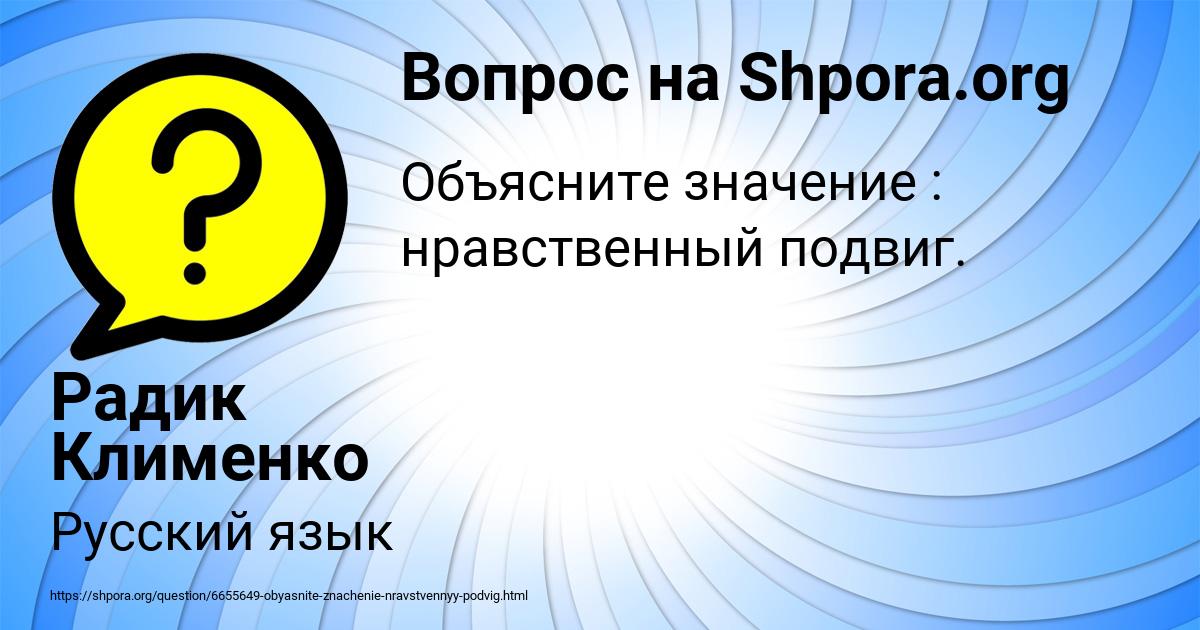 Вопрос на Shpora.org

Объясните значение : нравственный подвиг.

Радик Клименко

Русский язык

https://shpora.org/question/6655649-obyasnite-znachenie-nravstvennyy-podvig.html